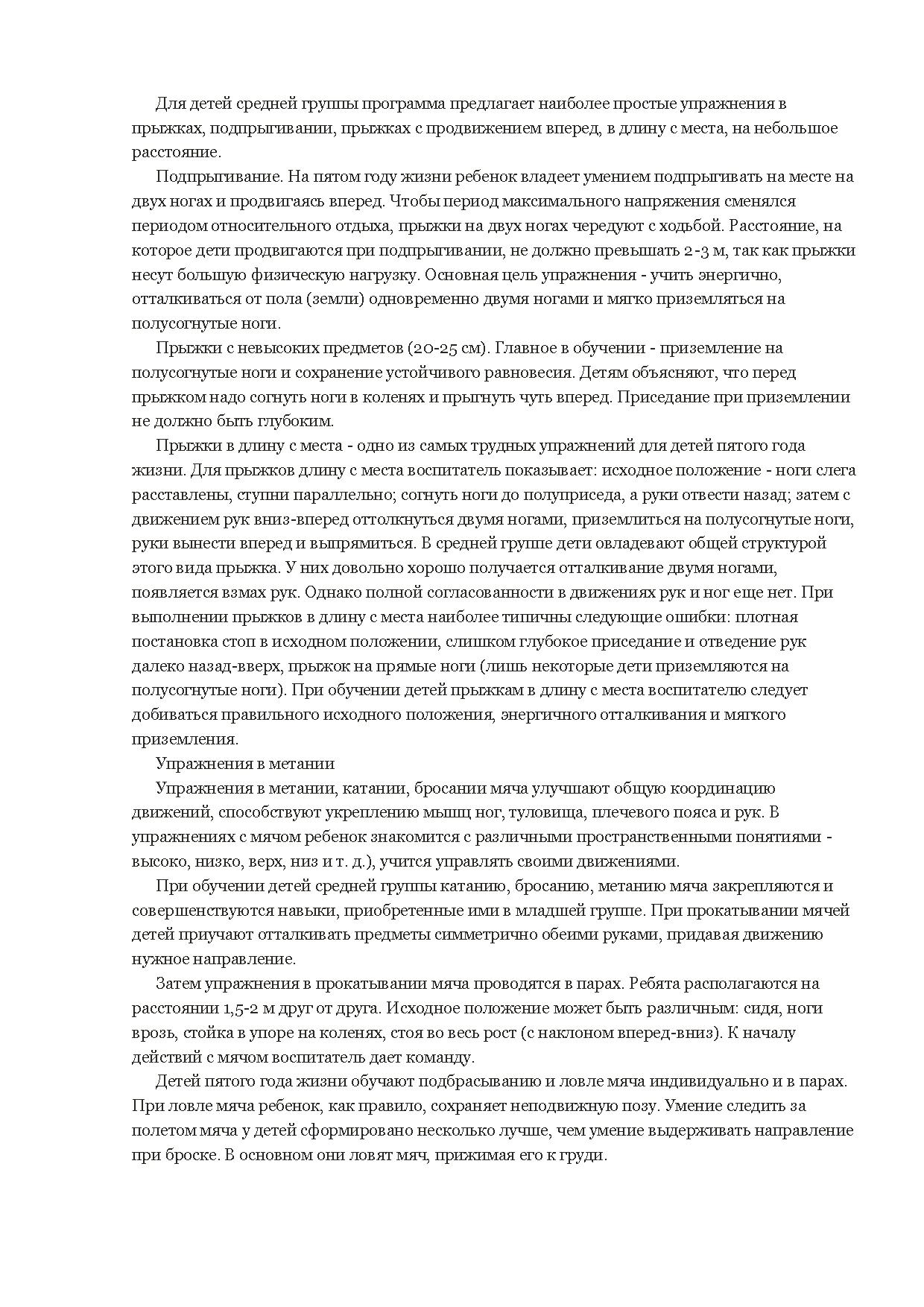 Для детей средней группы программа предлагает наиболее простые упражнения в прыжках, подпрыгивании, прыжках с продвижением вперед, в длину с места, на небольшое расстояние.

Подпрыгивание. На пятом году жизни ребенок владеет умением подпрыгивать на месте на двух ногах и продвигаясь вперед. Чтобы период максимального напряжения сменялся периодом относительного отдыха, прыжки на двух ногах чередуют с ходьбой. Расстояние, на которое дети продвигаются при подпрыгивании, не должно превышать 2-3 м, так как прыжки несут большую физическую нагрузку. Основная цель упражнения - учить энергично, отталкиваться от пола (земли) одновременно двумя ногами и мягко приземляться на полусогнутые ноги.

Прыжки с невысоких предметов (20-25 см). Главное в обучении - приземление на полусогнутые ноги и сохранение устойчивого равновесия. Детям объясняют, что перед прыжком надо согнуть ноги в коленях и прыгнуть чуть вперед. Приседание при приземлении не должно быть глубоким.

Прыжки в длину с места - одно из самых трудных упражнений для детей пятого года жизни. Для прыжков длину с места воспитатель показывает: исходное положение - ноги слега расставлены, ступни параллельно; согнуть ноги до полуприседа, а руки отвести назад; затем с движением рук вниз-вперед оттолкнуться двумя ногами, приземлиться на полусогнутые ноги, руки вынести вперед и выпрямиться. В средней группе дети овладевают общей структурой этого вида прыжка. У них довольно хорошо получается отталкивание двумя ногами, появляется взмах рук. Однако полной согласованности в движениях рук и ног еще нет. При выполнении прыжков в длину с места наиболее типичны следующие ошибки: плотная постановка стоп в исходном положении, слишком глубокое приседание и отведение рук далеко назад-вверх, прыжок на прямые ноги (лишь некоторые дети приземляются на полусогнутые ноги). При обучении детей прыжкам в длину с места воспитателю следует добиваться правильного исходного положения, энергичного отталкивания и мягкого приземления.

Упражнения в метании

Упражнения в метании, катании, бросании мяча улучшают общую координацию движений, способствуют укреплению мышц ног, туловища, плечевого пояса и рук. В упражнениях с мячом ребенок знакомится с различными пространственными понятиями - высоко, низко, верх, низ и т. д.), учится управлять своими движениями.

При обучении детей средней группы катанию, бросанию, метанию мяча закрепляются и совершенствуются навыки, приобретенные ими в младшей группе. При прокатывании мячей детей приучают отталкивать предметы симметрично обеими руками, придавая движению нужное направление.

Затем упражнения в прокатывании мяча проводятся в парах. Ребята располагаются на расстоянии 1,5-2 м друг от друга. Исходное положение может быть различным: сидя, ноги врозь, стойка в упоре на коленях, стоя во весь рост (с наклоном вперед-вниз). К началу действий с мячом воспитатель дает команду.

Детей пятого года жизни обучают подбрасыванию и ловле мяча индивидуально и в парах. При ловле мяча ребенок, как правило, сохраняет неподвижную позу. Умение следить за полетом мяча у детей сформировано несколько лучше, чем умение выдерживать направление при броске. В основном они ловят мяч, прижимая его к груди.